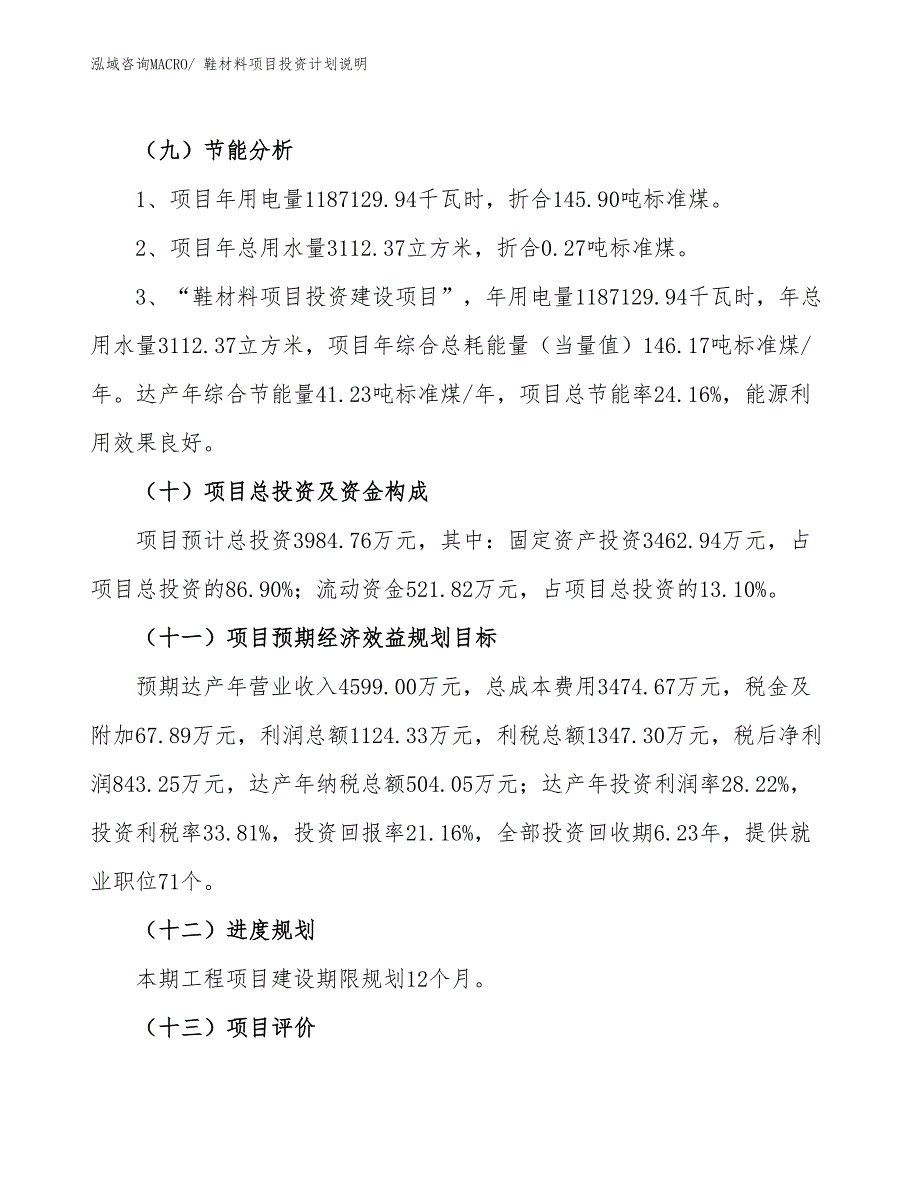 泓域咨询MACRO/ 鞋材料项目投资计划说明

（九）节能分析

1、项目年用电量1187129.94千瓦时，折合145.90吨标准煤。

2、项目年总用水量3112.37立方米，折合0.27吨标准煤。

3、“鞋材料项目投资建设项目”，年用电量1187129.94千瓦时，年总用水量3112.37立方米，项目年综合总耗能量（当量值）146.17吨标准煤/年。达产年综合节能量41.23吨标准煤/年，项目总节能率24.16%，能源利用效果良好。

（十）项目总投资及资金构成

项目预计总投资3984.76万元，其中：固定资产投资3462.94万元，占项目总投资的86.90%；流动资金521.82万元，占项目总投资的13.10%。

（十一）项目预期经济效益规划目标

预期达产年营业收入4599.00万元，总成本费用3474.67万元，税金及附加67.89万元，利润总额1124.33万元，利税总额1347.30万元，税后净利润843.25万元，达产年纳税总额504.05万元；达产年投资利润率28.22%，投资利税率33.81%，投资回报率21.16%，全部投资回收期6.23年，提供就业职位71个。

（十二）进度规划

本期工程项目建设期限规划12个月。

（十三）项目评价